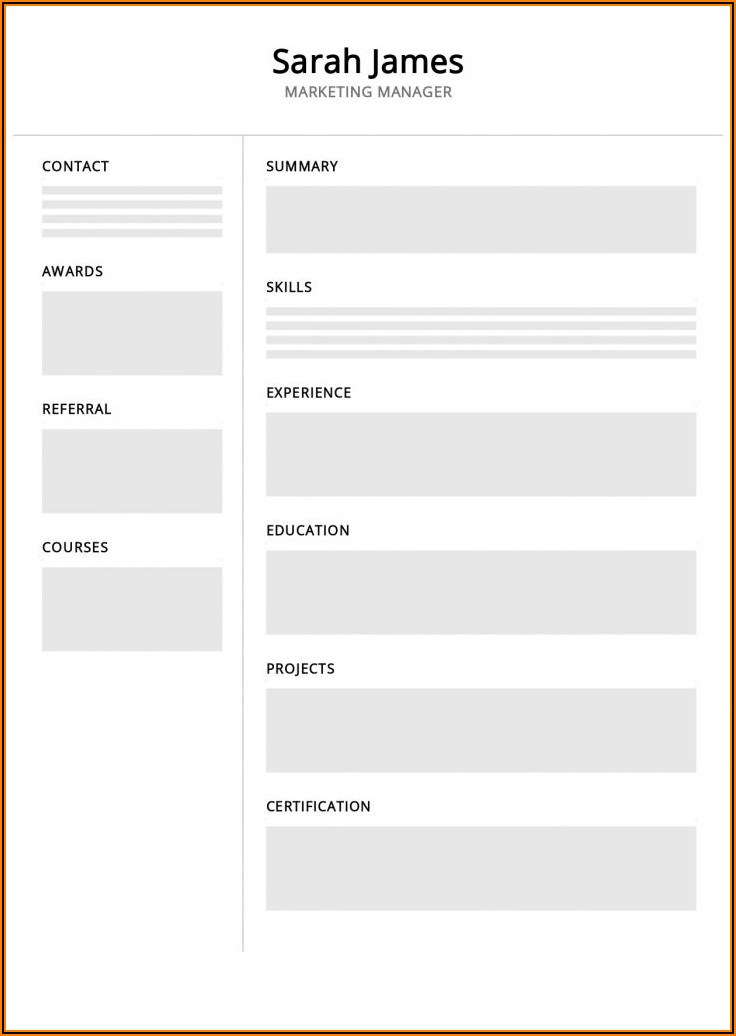 Sarah James
MARKETING MANAGER

CONTACT

AWARDS

REFERRAL

COURSES

SUMMARY

SKILLS

EXPERIENCE

EDUCATION

PROJECTS

CERTIFICATION